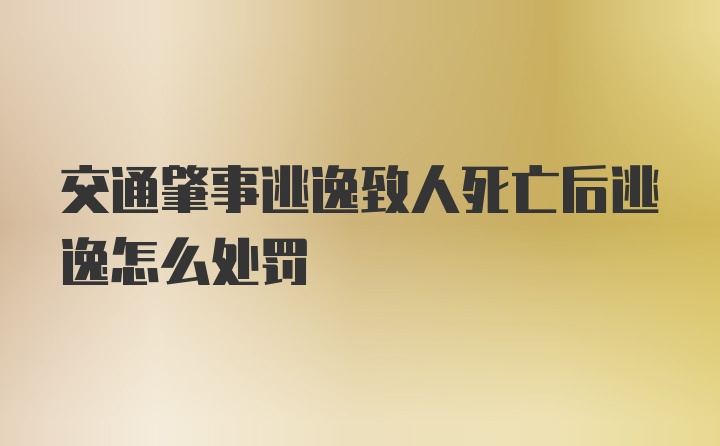 交通肇事逃逸致人死亡后逃逸怎么处罚